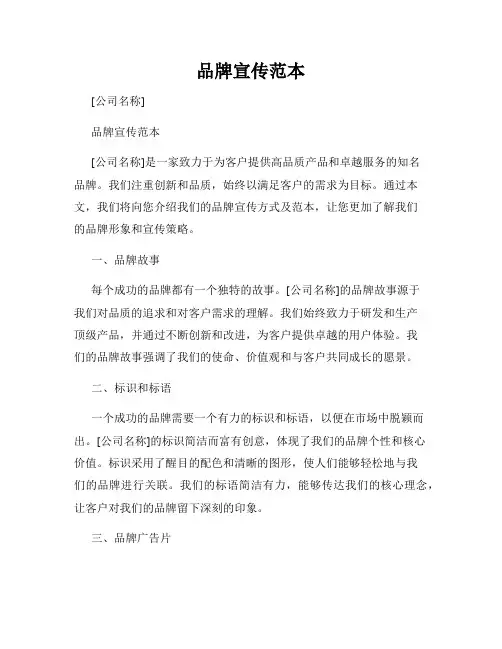 品牌宣传范本

[公司名称]

品牌宣传范本

[公司名称]是一家致力于为客户提供高品质产品和卓越服务的知名品牌。我们注重创新和品质，始终以满足客户的需求为目标。通过本文，我们将向您介绍我们的品牌宣传方式及范本，让您更加了解我们的品牌形象和宣传策略。

一、品牌故事

每个成功的品牌都有一个独特的故事。[公司名称]的品牌故事源于我们对品质的追求和对客户需求的理解。我们始终致力于研发和生产顶级产品，并通过不断创新和改进，为客户提供卓越的用户体验。我们的品牌故事强调了我们的使命、价值观和与客户共同成长的愿景。

二、标识和标语

一个成功的品牌需要一个有力的标识和标语，以便在市场中脱颖而出。[公司名称]的标识简洁而富有创意，体现了我们的品牌个性和核心价值。标识采用了醒目的配色和清晰的图形，使人们能够轻松地与我们的品牌进行关联。我们的标语简洁有力，能够传达我们的核心理念，让客户对我们的品牌留下深刻的印象。

三、品牌广告片